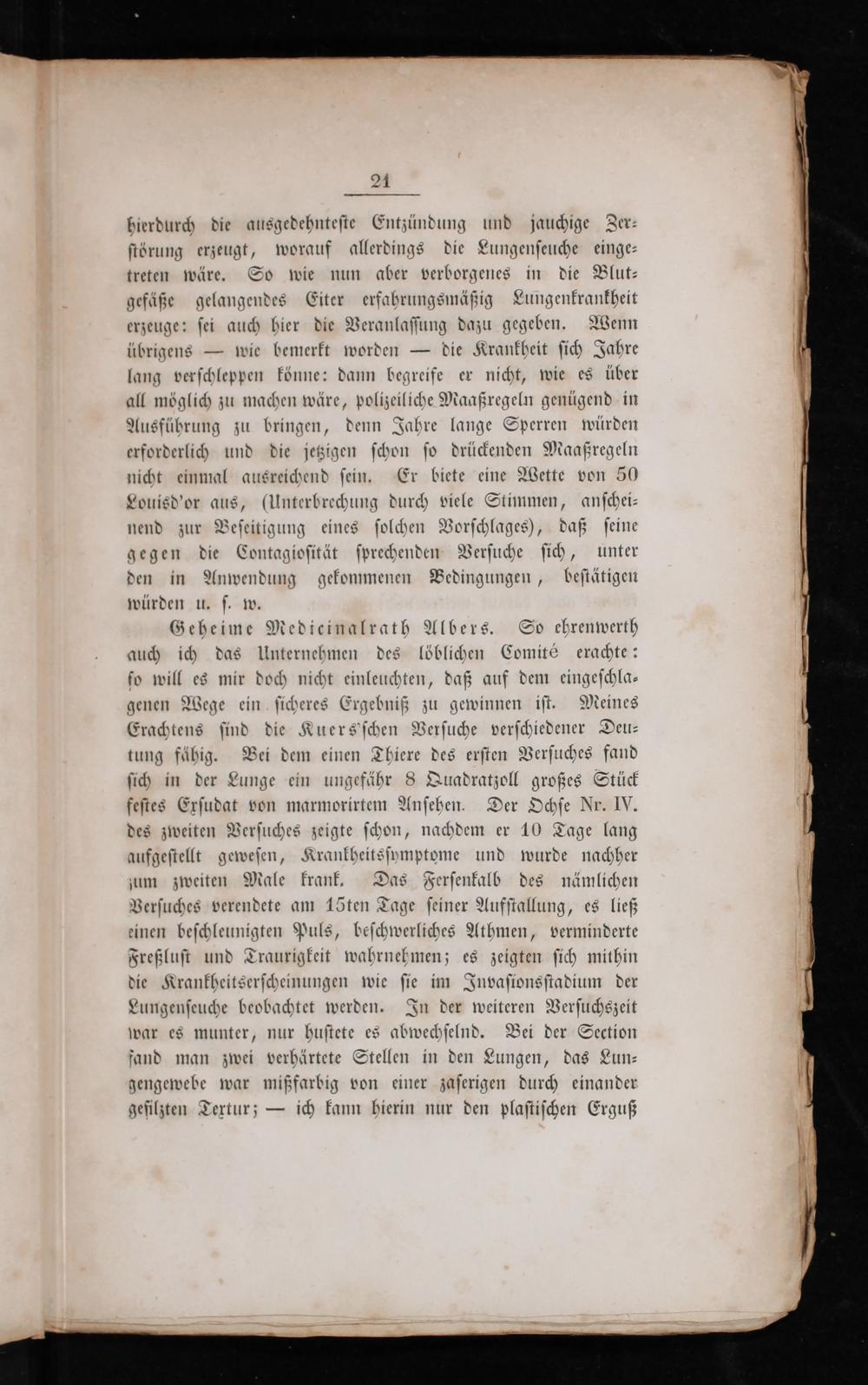 21

hierdurch die ausgedehnteste Entzündung und jauchige Zerstörung erzeugt, worauf allerdings die Lungenseuche eingetreten wäre. So wie nun aber verborgenes in die Blutgefäße gelangendes Eiter erfahrungsmäßig Lungenkrankheit erzeuge: sei auch hier die Veranlassung dazu gegeben. Wenn übrigens — wie bemerkt worden — die Krankheit sich Jahre lang verschleppen könne: dann begreife er nicht, wie es über all möglich zu machen wäre, polizeiliche Maaßregeln genügend in Ausführung zu bringen, denn Jahre lange Sperren würden erforderlich und die jetzigen schon so drückenden Maaßregeln nicht einmal ausreichend sein. Er biete eine Wette von 50 Louisd'or aus, (Unterbrechung durch viele Stimmen, anscheinend zur Beseitigung eines solchen Vorschlages), daß seine gegen die Contagiosität sprechenden Versuche sich, unter den in Anwendung gekommenen Bedingungen, bestätigen würden u. s. w.

Geheime Medicinalrath Albers. So ehrenwerth auch ich das Unternehmen des löblichen Comité erachte: so will es mir doch nicht einleuchten, daß auf dem eingeschlagenen Wege ein sicheres Ergebniß zu gewinnen ist. Meines Erachtens sind die Kuers'schen Versuche verschiedener Deutung fähig. Bei dem einen Thiere des ersten Versuches fand sich in der Lunge ein ungefähr 8 Quadratzoll großes Stück festes Exsudat von marmorirtem Ansehen. Der Ochse Nr. IV. des zweiten Versuches zeigte schon, nachdem er 10 Tage lang aufgestellt gewesen, Krankheitssymptome und wurde nachher zum zweiten Male krank. Das Fersenkalb des nämlichen Versuches verendete am 15ten Tage seiner Aufstallung, es ließ einen beschleunigten Puls, beschwerliches Athmen, verminderte Freßlust und Traurigkeit wahrnehmen; es zeigten sich mithin die Krankheitserscheinungen wie sie im Invasionsstadium der Lungenseuche beobachtet werden. In der weiteren Versuchszeit war es munter, nur hustete es abwechselnd. Bei der Section fand man zwei verhärtete Stellen in den Lungen, das Lungengewebe war mißfarbig von einer zaserigen durch einander gefilzten Textur; — ich kann hierin nur den plastischen Erguß